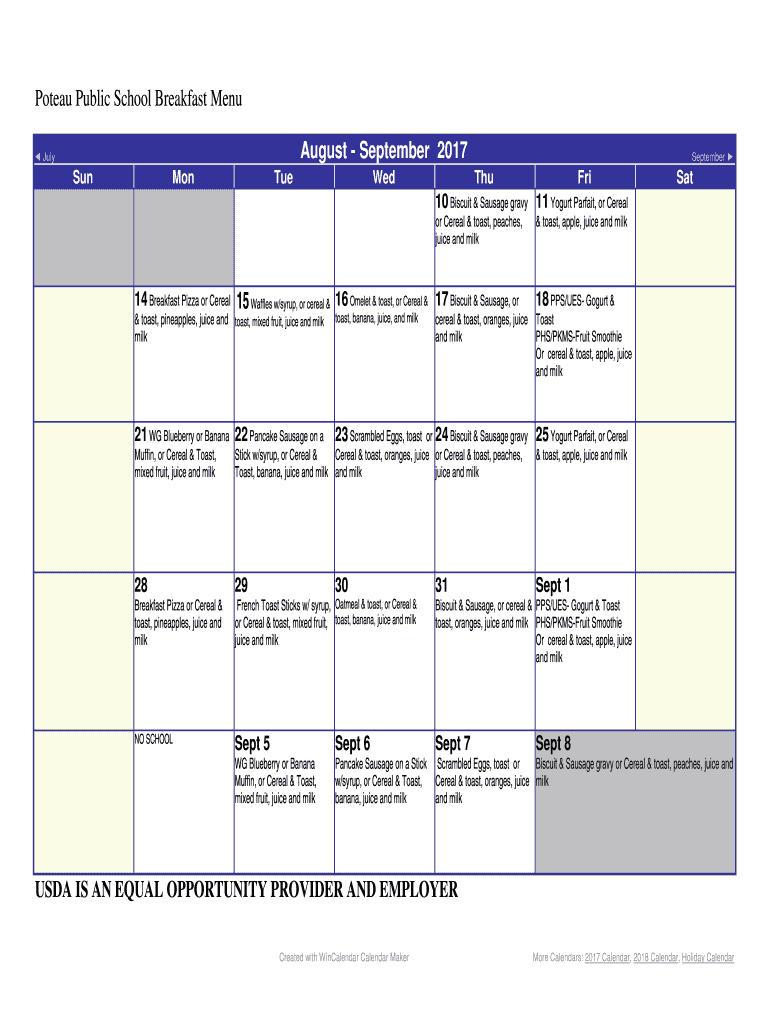 Poteau Public School Breakfast Menu

◄ July

August - September 2017

September ►

| Sun | Mon | Tue | Wed | Thu | Fri | Sat |
|---|---|---|---|---|---|---|
| | | | | 10 Biscuit & Sausage gravy or Cereal & toast, peaches, juice and milk | 11 Yogurt Parfait, or Cereal & toast, apple, juice and milk | |
| | 14 Breakfast Pizza or Cereal & toast, pineapples, juice and milk | 15 Waffles w/syrup, or cereal & toast, mixed fruit, juice and milk | 16 Omelet & toast, or Cereal & toast, banana, juice, and milk | 17 Biscuit & Sausage, or cereal & toast, oranges, juice and milk | 18 PPS/UES- Gogurt & Toast PHS/PKMS-Fruit Smoothie Or cereal & toast, apple, juice and milk | |
| | 21 WG Blueberry or Banana Muffin, or Cereal & Toast, mixed fruit, juice and milk | 22 Pancake Sausage on a Stick w/syrup, or Cereal & Toast, banana, juice and milk | 23 Scrambled Eggs, toast or Cereal & toast, oranges, juice and milk | 24 Biscuit & Sausage gravy or Cereal & toast, peaches, juice and milk | 25 Yogurt Parfait, or Cereal & toast, apple, juice and milk | |
| | 28 Breakfast Pizza or Cereal & toast, pineapples, juice and milk | 29 French Toast Sticks w/ syrup, or Cereal & toast, mixed fruit, juice and milk | 30 Oatmeal & toast, or Cereal & toast, banana, juice and milk | 31 Biscuit & Sausage, or cereal & toast, oranges, juice and milk | Sept 1 PPS/UES- Gogurt & Toast PHS/PKMS-Fruit Smoothie Or cereal & toast, apple, juice and milk | |
| | NO SCHOOL | Sept 5 WG Blueberry or Banana Muffin, or Cereal & Toast, mixed fruit, juice and milk | Sept 6 Pancake Sausage on a Stick w/syrup, or Cereal & Toast, banana, juice and milk | Sept 7 Scrambled Eggs, toast or Cereal & toast, oranges, juice and milk | Sept 8 Biscuit & Sausage gravy or Cereal & toast, peaches, juice and milk | |

USDA IS AN EQUAL OPPORTUNITY PROVIDER AND EMPLOYER

Created with WinCalendar Calendar Maker

More Calendars: 2017 Calendar, 2018 Calendar, Holiday Calendar